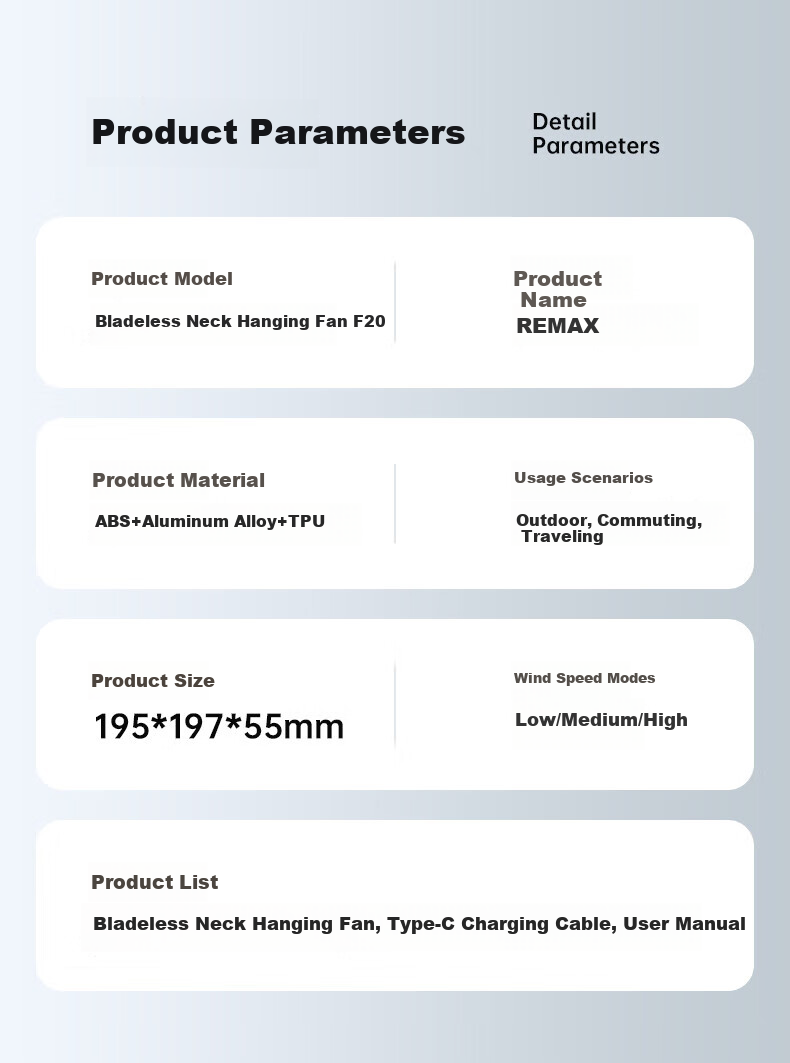 Product Parameters

Detail Parameters

Product Model
Bladeless Neck Hanging Fan F20

Product Name
REMAX

Product Material
ABS+Aluminum Alloy+TPU

Usage Scenarios
Outdoor, Commuting, Traveling

Product Size
195*197*55mm

Wind Speed Modes
Low/Medium/High

Product List
Bladeless Neck Hanging Fan, Type-C Charging Cable, User Manual